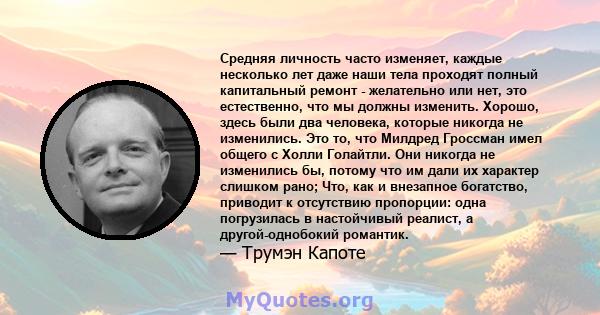 Средняя личность часто изменяет, каждые несколько лет даже наши тела проходят полный капитальный ремонт - желательно или нет, это естественно, что мы должны изменить. Хорошо, здесь были два человека, которые никогда не изменились. Это то, что Милдред Гроссман имел общего с Холли Голайтли. Они никогда не изменились бы, потому что им дали их характер слишком рано; Что, как и внезапное богатство, приводит к отсутствию пропорции: одна погрузилась в настойчивый реалист, а другой-однобокий романтик.
— Трумэн Капоте

MyQuotes.org